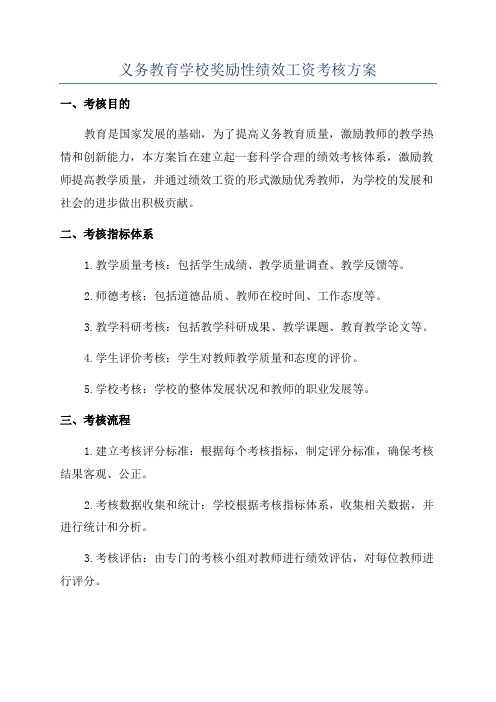 义务教育学校奖励性绩效工资考核方案

一、考核目的

教育是国家发展的基础，为了提高义务教育质量，激励教师的教学热情和创新能力，本方案旨在建立起一套科学合理的绩效考核体系，激励教师提高教学质量，并通过绩效工资的形式激励优秀教师，为学校的发展和社会的进步做出积极贡献。

二、考核指标体系

1.教学质量考核：包括学生成绩、教学质量调查、教学反馈等。

2.师德考核：包括道德品质、教师在校时间、工作态度等。

3.教学科研考核：包括教学科研成果、教学课题、教育教学论文等。

4.学生评价考核：学生对教师教学质量和态度的评价。

5.学校考核：学校的整体发展状况和教师的职业发展等。

三、考核流程

1.建立考核评分标准：根据每个考核指标，制定评分标准，确保考核结果客观、公正。

2.考核数据收集和统计：学校根据考核指标体系，收集相关数据，并进行统计和分析。

3.考核评估：由专门的考核小组对教师进行绩效评估，对每位教师进行评分。